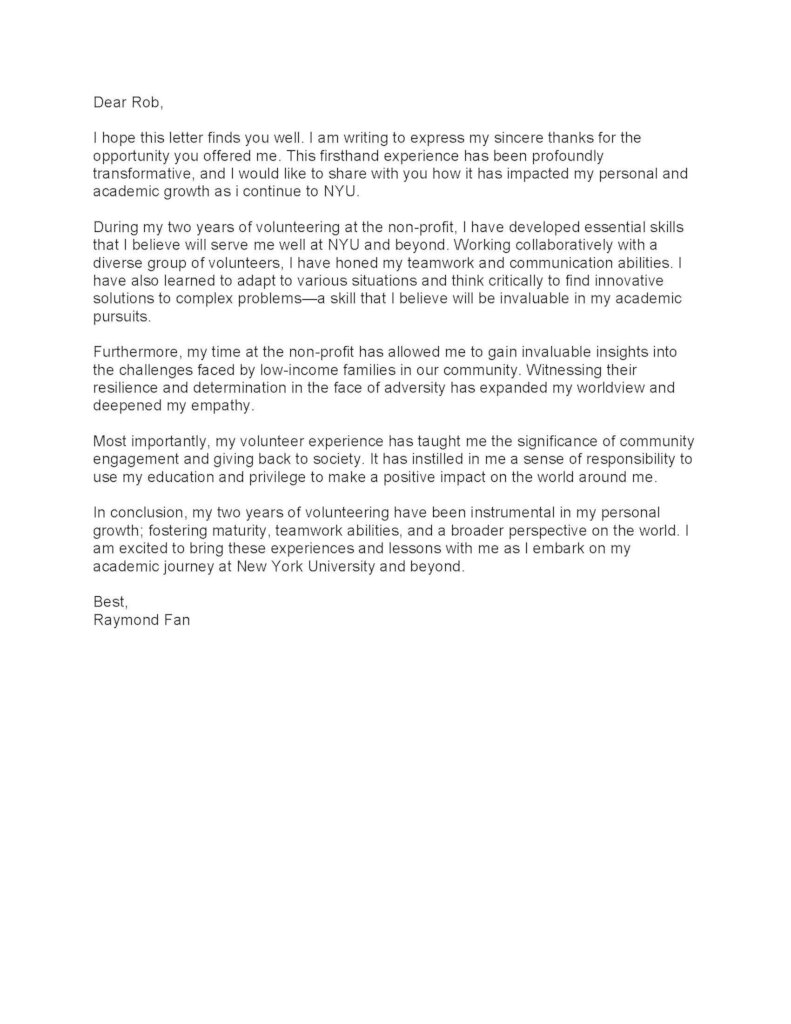 Dear Rob,

I hope this letter finds you well. I am writing to express my sincere thanks for the opportunity you offered me. This firsthand experience has been profoundly transformative, and I would like to share with you how it has impacted my personal and academic growth as i continue to NYU.

During my two years of volunteering at the non-profit, I have developed essential skills that I believe will serve me well at NYU and beyond. Working collaboratively with a diverse group of volunteers, I have honed my teamwork and communication abilities. I have also learned to adapt to various situations and think critically to find innovative solutions to complex problems—a skill that I believe will be invaluable in my academic pursuits.

Furthermore, my time at the non-profit has allowed me to gain invaluable insights into the challenges faced by low-income families in our community. Witnessing their resilience and determination in the face of adversity has expanded my worldview and deepened my empathy.

Most importantly, my volunteer experience has taught me the significance of community engagement and giving back to society. It has instilled in me a sense of responsibility to use my education and privilege to make a positive impact on the world around me.

In conclusion, my two years of volunteering have been instrumental in my personal growth; fostering maturity, teamwork abilities, and a broader perspective on the world. I am excited to bring these experiences and lessons with me as I embark on my academic journey at New York University and beyond.

Best,
Raymond Fan